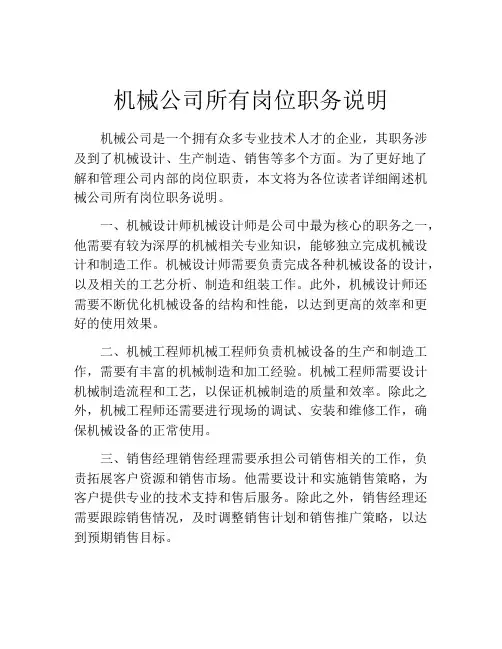 机械公司所有岗位职务说明

机械公司是一个拥有众多专业技术人才的企业，其职务涉及到了机械设计、生产制造、销售等多个方面。为了更好地了解和管理公司内部的岗位职责，本文将为各位读者详细阐述机械公司所有岗位职务说明。

一、机械设计师机械设计师是公司中最为核心的职务之一，他需要有较为深厚的机械相关专业知识，能够独立完成机械设计和制造工作。机械设计师需要负责完成各种机械设备的设计，以及相关的工艺分析、制造和组装工作。此外，机械设计师还需要不断优化机械设备的结构和性能，以达到更高的效率和更好的使用效果。

二、机械工程师机械工程师负责机械设备的生产和制造工作，需要有丰富的机械制造和加工经验。机械工程师需要设计机械制造流程和工艺，以保证机械制造的质量和效率。除此之外，机械工程师还需要进行现场的调试、安装和维修工作，确保机械设备的正常使用。

三、销售经理销售经理需要承担公司销售相关的工作，负责拓展客户资源和销售市场。他需要设计和实施销售策略，为客户提供专业的技术支持和售后服务。除此之外，销售经理还需要跟踪销售情况，及时调整销售计划和销售推广策略，以达到预期销售目标。